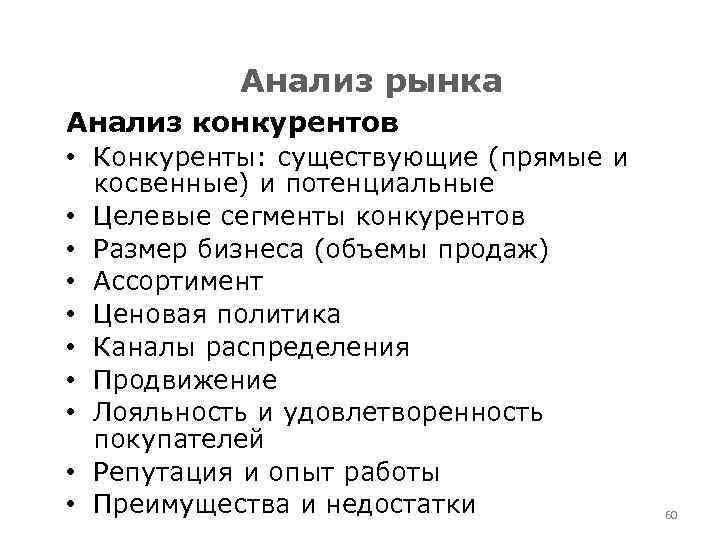 Анализ рынка

Анализ конкурентов

• Конкуренты: существующие (прямые и косвенные) и потенциальные
• Целевые сегменты конкурентов
• Размер бизнеса (объемы продаж)
• Ассортимент
• Ценовая политика
• Каналы распределения
• Продвижение
• Лояльность и удовлетворенность покупателей
• Репутация и опыт работы
• Преимущества и недостатки

60